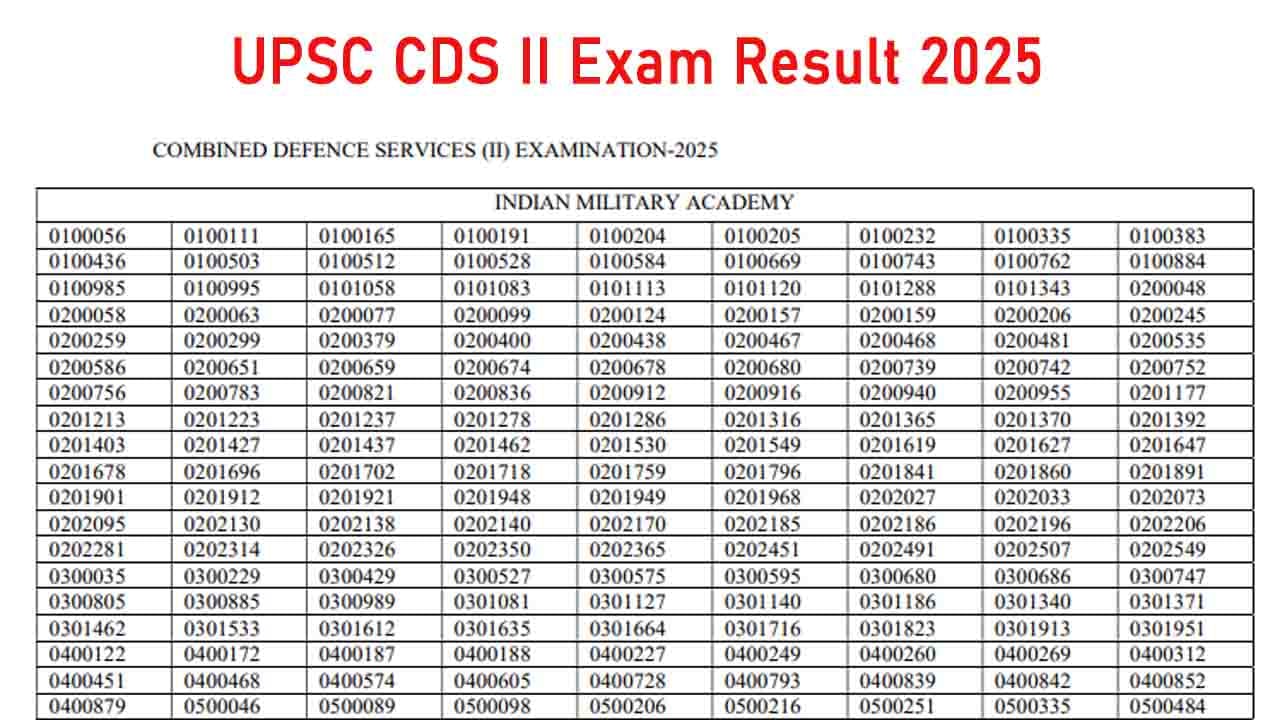 UPSC CDS II Exam Result 2025

COMBINED DEFENCE SERVICES (II) EXAMINATION-2025

| INDIAN MILITARY ACADEMY | | | | | | | | |
|---|---|---|---|---|---|---|---|---|
| 0100056 | 0100111 | 0100165 | 0100191 | 0100204 | 0100205 | 0100232 | 0100335 | 0100383 |
| 0100436 | 0100503 | 0100512 | 0100528 | 0100584 | 0100669 | 0100743 | 0100762 | 0100884 |
| 0100985 | 0100995 | 0101058 | 0101083 | 0101113 | 0101120 | 0101288 | 0101343 | 0200048 |
| 0200058 | 0200063 | 0200077 | 0200099 | 0200124 | 0200157 | 0200159 | 0200206 | 0200245 |
| 0200259 | 0200299 | 0200379 | 0200400 | 0200438 | 0200467 | 0200468 | 0200481 | 0200535 |
| 0200586 | 0200651 | 0200659 | 0200674 | 0200678 | 0200680 | 0200739 | 0200742 | 0200752 |
| 0200756 | 0200783 | 0200821 | 0200836 | 0200912 | 0200916 | 0200940 | 0200955 | 0201177 |
| 0201213 | 0201223 | 0201237 | 0201278 | 0201286 | 0201316 | 0201365 | 0201370 | 0201392 |
| 0201403 | 0201427 | 0201437 | 0201462 | 0201530 | 0201549 | 0201619 | 0201627 | 0201647 |
| 0201678 | 0201696 | 0201702 | 0201718 | 0201759 | 0201796 | 0201841 | 0201860 | 0201891 |
| 0201901 | 0201912 | 0201921 | 0201948 | 0201949 | 0201968 | 0202027 | 0202033 | 0202073 |
| 0202095 | 0202130 | 0202138 | 0202140 | 0202170 | 0202185 | 0202186 | 0202196 | 0202206 |
| 0202281 | 0202314 | 0202326 | 0202350 | 0202365 | 0202451 | 0202491 | 0202507 | 0202549 |
| 0300035 | 0300229 | 0300429 | 0300527 | 0300575 | 0300595 | 0300680 | 0300686 | 0300747 |
| 0300805 | 0300885 | 0300989 | 0301081 | 0301127 | 0301140 | 0301186 | 0301340 | 0301371 |
| 0301462 | 0301533 | 0301612 | 0301635 | 0301664 | 0301716 | 0301823 | 0301913 | 0301951 |
| 0400122 | 0400172 | 0400187 | 0400188 | 0400227 | 0400249 | 0400260 | 0400269 | 0400312 |
| 0400451 | 0400468 | 0400574 | 0400605 | 0400728 | 0400793 | 0400839 | 0400842 | 0400852 |
| 0400879 | 0500046 | 0500089 | 0500098 | 0500206 | 0500216 | 0500251 | 0500335 | 0500484 |